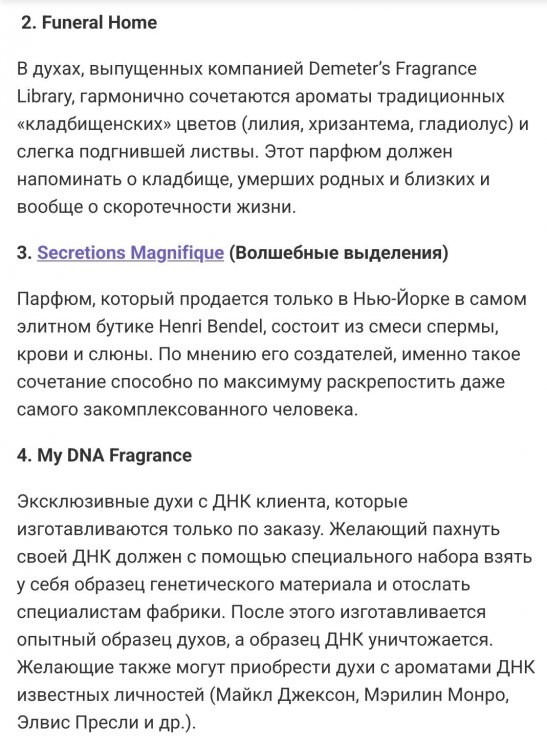 2. Funeral Home

В духах, выпущенных компанией Demeter's Fragrance Library, гармонично сочетаются ароматы традиционных «кладбищенских» цветов (лилия, хризантема, гладиолус) и слегка подгнившей листвы. Этот парфюм должен напоминать о кладбище, умерших родных и близких и вообще о скоротечности жизни.

3. Secretions Magnifique (Волшебные выделения)

Парфюм, который продается только в Нью-Йорке в самом элитном бутике Henri Bendel, состоит из смеси спермы, крови и слюны. По мнению его создателей, именно такое сочетание способно по максимуму раскрепостить даже самого закомплексованного человека.

4. My DNA Fragrance

Эксклюзивные духи с ДНК клиента, которые изготавливаются только по заказу. Желающий пахнуть своей ДНК должен с помощью специального набора взять у себя образец генетического материала и отослать специалистам фабрики. После этого изготавливается опытный образец духов, а образец ДНК уничтожается. Желающие также могут приобрести духи с ароматами ДНК известных личностей (Майкл Джексон, Мэрилин Монро, Элвис Пресли и др.).